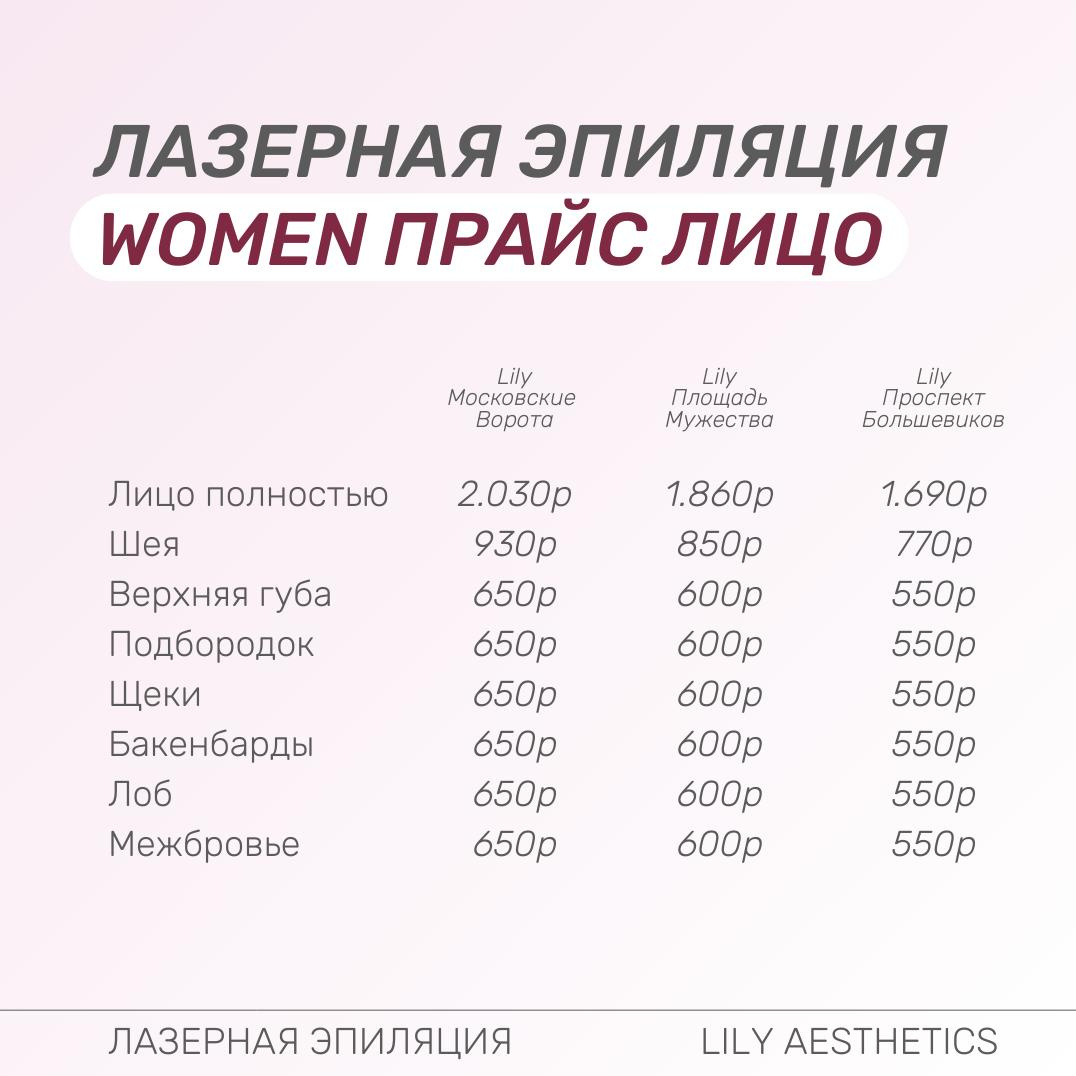 ЛАЗЕРНАЯ ЭПИЛЯЦИЯ
WOMEN ПРАЙС ЛИЦО

| | Lily Московские Ворота | Lily Площадь Мужества | Lily Проспект Большевиков |
|---|---|---|---|
| Лицо полностью | 2.030р | 1.860р | 1.690р |
| Шея | 930р | 850р | 770р |
| Верхняя губа | 650р | 600р | 550р |
| Подбородок | 650р | 600р | 550р |
| Щеки | 650р | 600р | 550р |
| Бакенбарды | 650р | 600р | 550р |
| Лоб | 650р | 600р | 550р |
| Межбровье | 650р | 600р | 550р |

ЛАЗЕРНАЯ ЭПИЛЯЦИЯ
LILY AESTHETICS